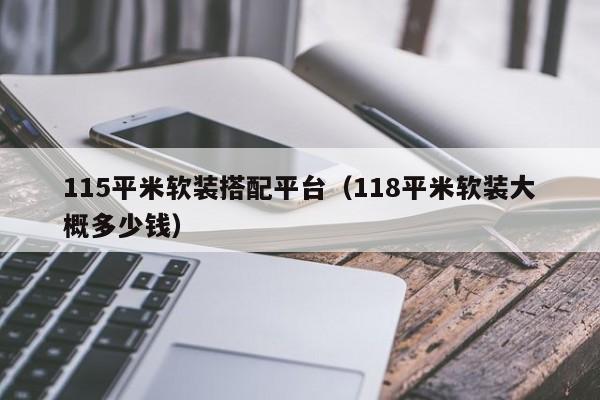 115平米软装搭配平台（118平米软装大概多少钱）